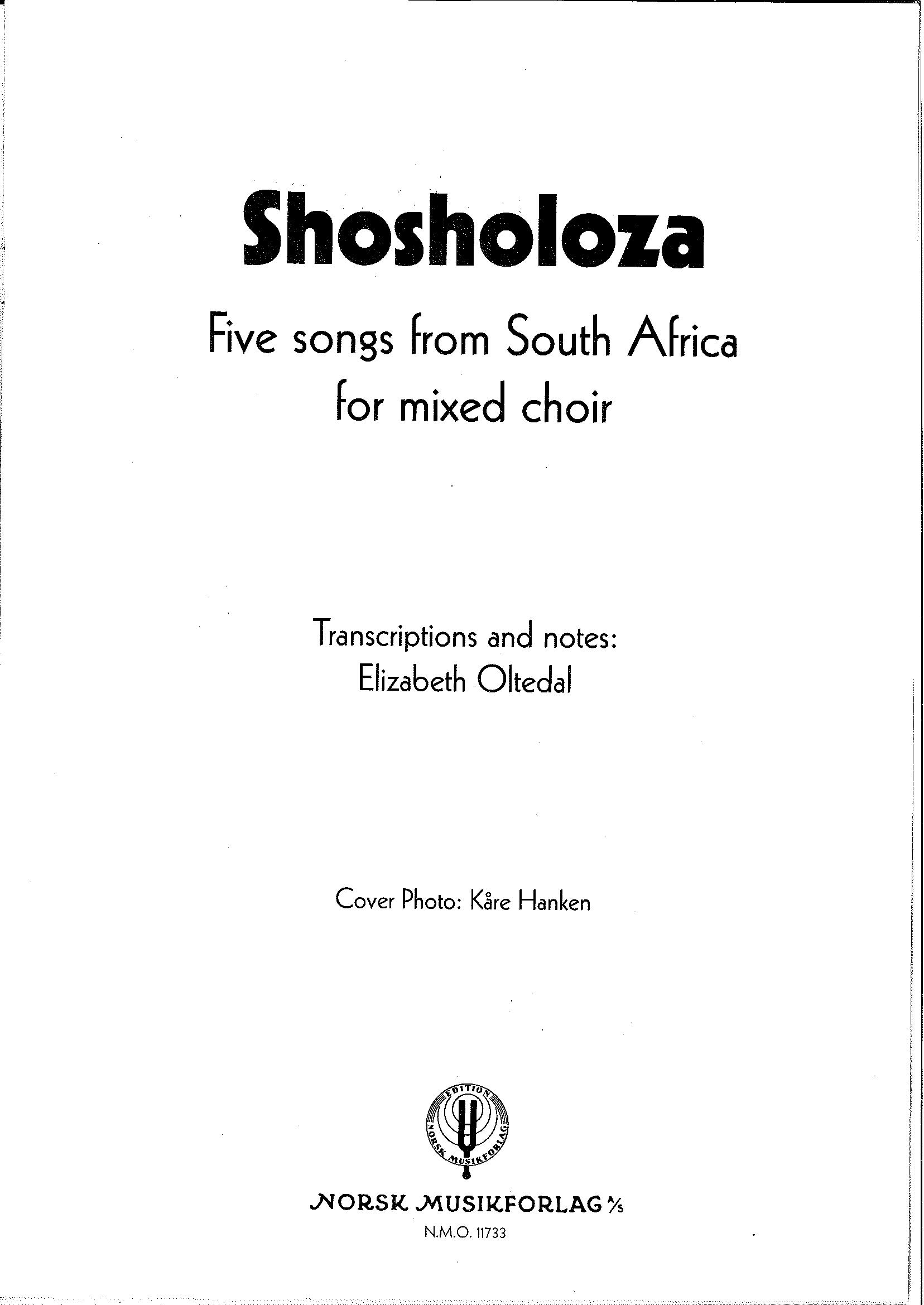 Shosholoza

Five songs from South Africa
for mixed choir

Transcriptions and notes:
Elizabeth Oltedal

Cover Photo: Kåre Hanken

EDITION
NORSK MUSIKFORLAG

NORSK MUSIKFORLAG A/S
N.M.O. 11733